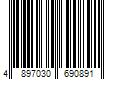 4 897030 690891